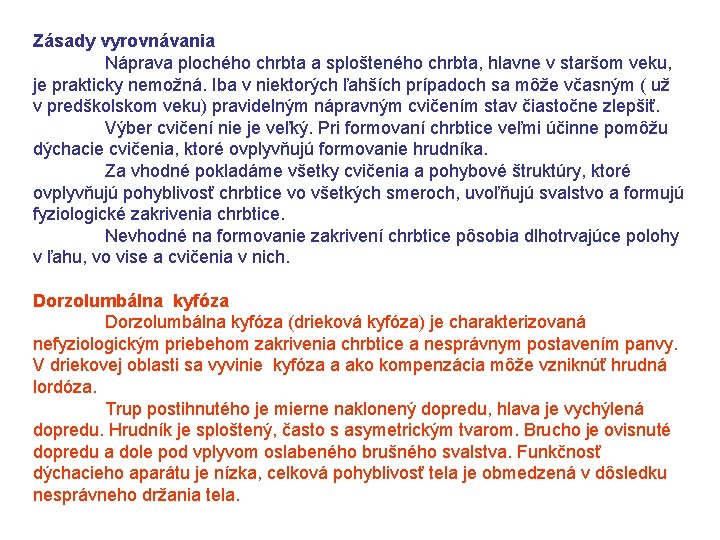 Zásady vyrovnávania

Náprava plochého chrbta a splošteného chrbta, hlavne v staršom veku, je prakticky nemožná. Iba v niektorých ľahších prípadoch sa môže včasným ( už v predškolskom veku) pravidelným nápravným cvičením stav čiastočne zlepšiť.

Výber cvičení nie je veľký. Pri formovaní chrbtice veľmi účinne pomôžu dýchacie cvičenia, ktoré ovplyvňujú formovanie hrudníka.

Za vhodné pokladáme všetky cvičenia a pohybové štruktúry, ktoré ovplyvňujú pohyblivosť chrbtice vo všetkých smeroch, uvoľňujú svalstvo a formujú fyziologické zakrivenia chrbtice.

Nevhodné na formovanie zakrivení chrbtice pôsobia dlhotrvajúce polohy v ľahu, vo vise a cvičenia v nich.

Dorzolumbálna kyfóza

Dorzolumbálna kyfóza (drieková kyfóza) je charakterizovaná nefyziologickým priebehom zakrivenia chrbtice a nesprávnym postavením panvy. V driekovej oblasti sa vyvinie kyfóza a ako kompenzácia môže vzniknúť hrudná lordóza.

Trup postihnutého je mierne naklonený dopredu, hlava je vychýlená dopredu. Hrudník je sploštený, často s asymetrickým tvarom. Brucho je ovisnuté dopredu a dole pod vplyvom oslabeného brušného svalstva. Funkčnosť dýchacieho aparátu je nízka, celková pohyblivosť tela je obmedzená v dôsledku nesprávneho držania tela.